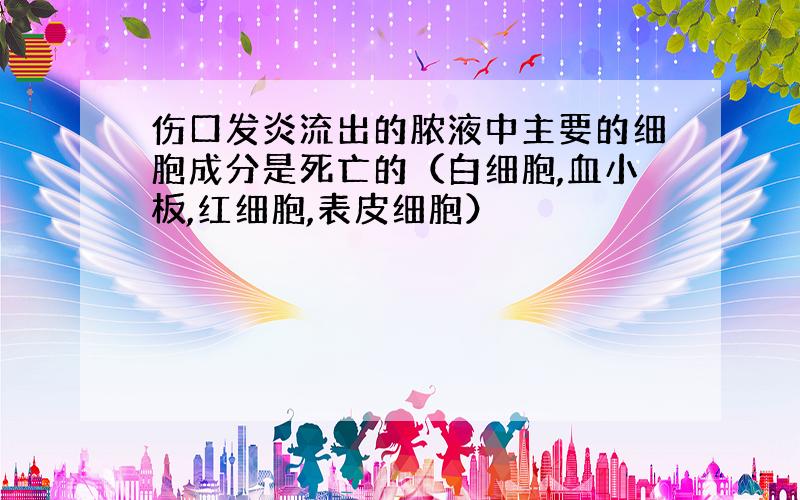 伤口发炎流出的脓液中主要的细胞成分是死亡的（白细胞,血小板,红细胞,表皮细胞）